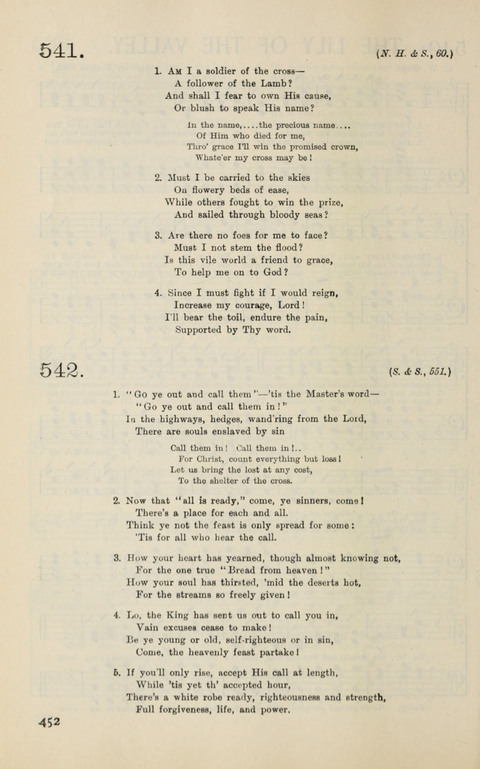 541.

(N. H. & S., 60.)

1. Am I a soldier of the cross—
A follower of the Lamb?
And shall I fear to own His cause,
Or blush to speak His name?

In the name,....the precious name....
Of Him who died for me,
Thro' grace I'll win the promised crown,
Whate'er my cross may be!

2. Must I be carried to the skies
On flowery beds of ease,
While others fought to win the prize,
And sailed through bloody seas?

3. Are there no foes for me to face?
Must I not stem the flood?
Is this vile world a friend to grace,
To help me on to God?

4. Since I must fight if I would reign,
Increase my courage, Lord!
I'll bear the toil, endure the pain,
Supported by Thy word.

542.

(S. & S., 551.)

1. "Go ye out and call them"—'tis the Master's word—
"Go ye out and call them in!"
In the highways, hedges, wand'ring from the Lord,
There are souls enslaved by sin

Call them in! Call them in!..
For Christ, count everything but loss!
Let us bring the lost at any cost,
To the shelter of the cross.

2. Now that "all is ready," come, ye sinners, come!
There's a place for each and all.
Think ye not the feast is only spread for some:
'Tis for all who hear the call.

3. How your heart has yearned, though almost knowing not,
For the one true "Bread from heaven!"
How your soul has thirsted, 'mid the deserts hot,
For the streams so freely given!

4. Lo, the King has sent us out to call you in,
Vain excuses cease to make!
Be ye young or old, self-righteous or in sin,
Come, the heavenly feast partake!

5. If you'll only rise, accept His call at length,
While 'tis yet th' accepted hour,
There's a white robe ready, righteousness and strength,
Full forgiveness, life, and power.

452